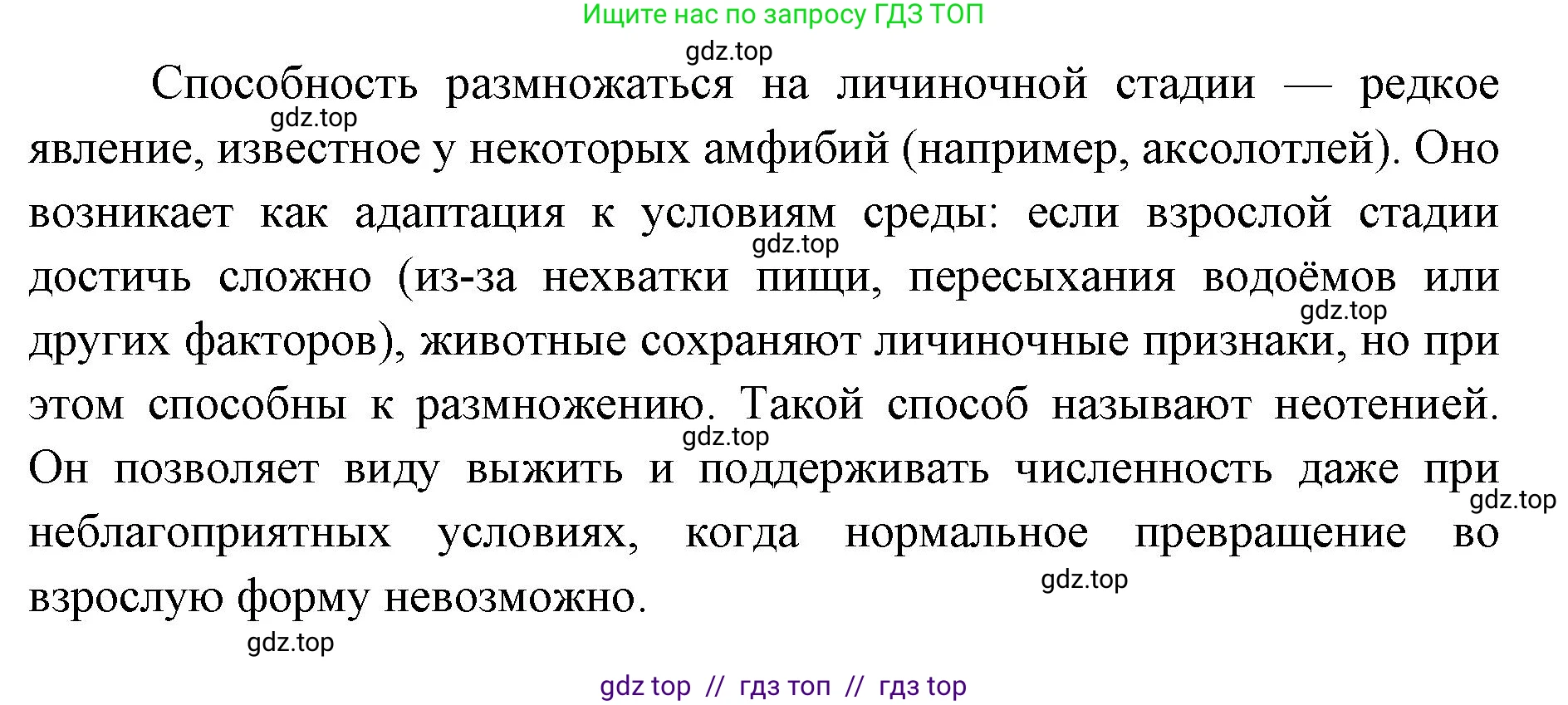 Ищите нас по запросу ГДЗ ТОП

gdz.top

Способность размножаться на личиночной стадии — редкое явление, известное у некоторых амфибий (например, аксолотлей). Оно возникает как адаптация к условиям среды: если взрослой стадии достичь сложно (из-за нехватки пищи, пересыхания водоёмов или других факторов), животные сохраняют личиночные признаки, но при этом способны к размножению. Такой способ называют неотенией. Он позволяет виду выжить и поддерживать численность даже при неблагоприятных условиях, когда нормальное превращение во взрослую форму невозможно.

gdz.top

gdz.top

gdz.top

gdz.top

gdz.top

gdz.top

gdz.top

gdz top // гдз топ // гдз top